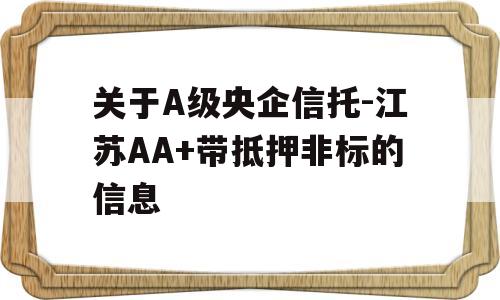 关于A级央企信托-江苏AA+带抵押非标的信息